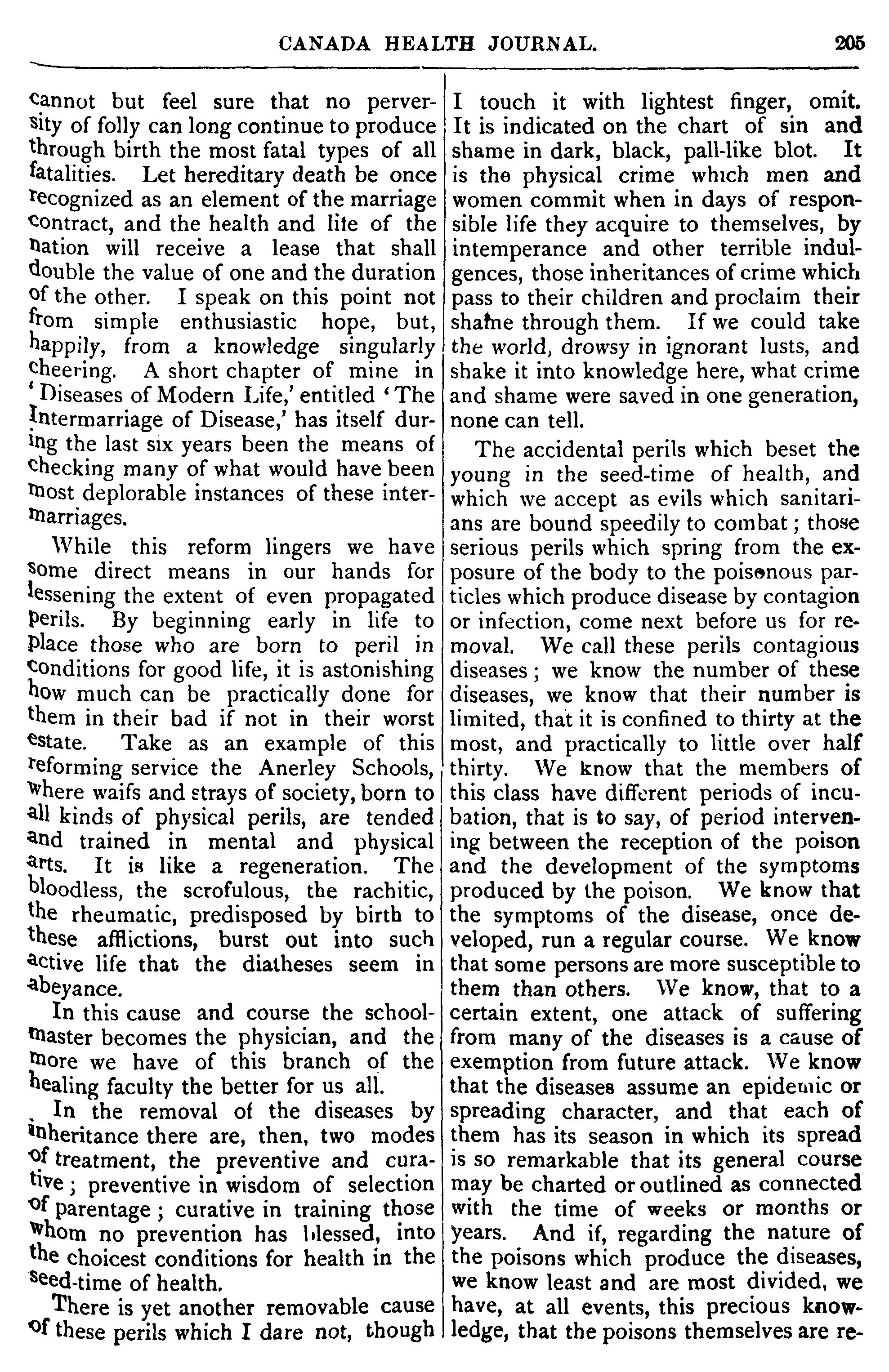 CANADA HEALTH JOURNAL. 205

cannot but feel sure that no perversity of folly can long continue to produce through birth the most fatal types of all fatalities. Let hereditary death be once recognized as an element of the marriage contract, and the health and lite of the nation will receive a lease that shall double the value of one and the duration of the other. I speak on this point not from simple enthusiastic hope, but, happily, from a knowledge singularly cheering. A short chapter of mine in 'Diseases of Modern Life,' entitled 'The Intermarriage of Disease,' has itself during the last six years been the means of checking many of what would have been most deplorable instances of these intermarriages.

While this reform lingers we have some direct means in our hands for lessening the extent of even propagated perils. By beginning early in life to place those who are born to peril in conditions for good life, it is astonishing how much can be practically done for them in their bad if not in their worst estate. Take as an example of this reforming service the Anerley Schools, where waifs and strays of society, born to all kinds of physical perils, are tended and trained in mental and physical arts. It is like a regeneration. The bloodless, the scrofulous, the rachitic, the rheumatic, predisposed by birth to these afflictions, burst out into such active life that the diatheses seem in abeyance.

In this cause and course the schoolmaster becomes the physician, and the more we have of this branch of the healing faculty the better for us all.

In the removal of the diseases by inheritance there are, then, two modes of treatment, the preventive and curative; preventive in wisdom of selection of parentage; curative in training those whom no prevention has blessed, into the choicest conditions for health in the seed-time of health.

There is yet another removable cause of these perils which I dare not, though I touch it with lightest finger, omit. It is indicated on the chart of sin and shame in dark, black, pall-like blot. It is the physical crime which men and women commit when in days of responsible life they acquire to themselves, by intemperance and other terrible indulgences, those inheritances of crime which pass to their children and proclaim their shame through them. If we could take the world, drowsy in ignorant lusts, and shake it into knowledge here, what crime and shame were saved in one generation, none can tell.

The accidental perils which beset the young in the seed-time of health, and which we accept as evils which sanitarians are bound speedily to combat; those serious perils which spring from the exposure of the body to the poisonous particles which produce disease by contagion or infection, come next before us for removal. We call these perils contagious diseases; we know the number of these diseases, we know that their number is limited, that it is confined to thirty at the most, and practically to little over half thirty. We know that the members of this class have different periods of incubation, that is to say, of period intervening between the reception of the poison and the development of the symptoms produced by the poison. We know that the symptoms of the disease, once developed, run a regular course. We know that some persons are more susceptible to them than others. We know, that to a certain extent, one attack of suffering from many of the diseases is a cause of exemption from future attack. We know that the diseases assume an epidemic or spreading character, and that each of them has its season in which its spread is so remarkable that its general course may be charted or outlined as connected with the time of weeks or months or years. And if, regarding the nature of the poisons which produce the diseases, we know least and are most divided, we have, at all events, this precious knowledge, that the poisons themselves are re-